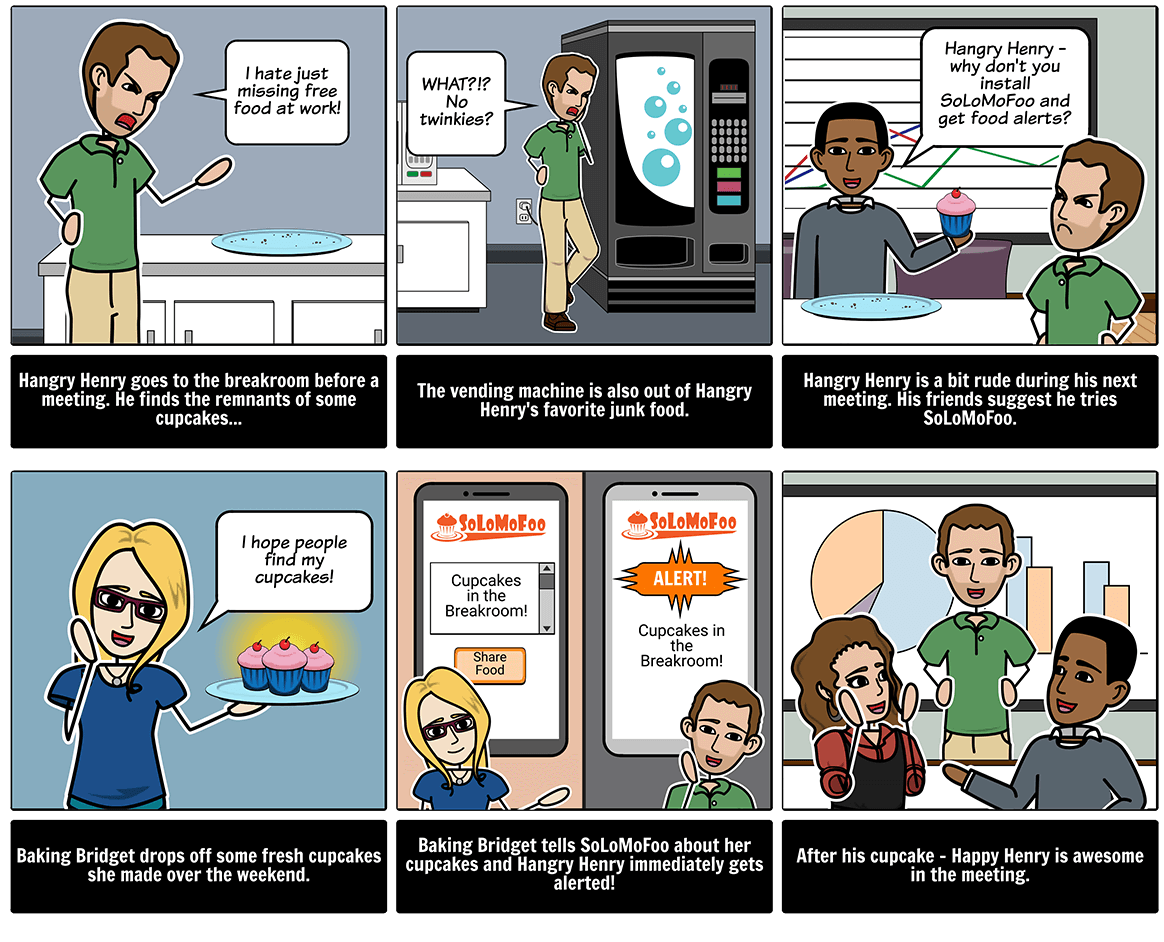 I hate just missing free food at work!

Hangry Henry goes to the breakroom before a meeting. He finds the remnants of some cupcakes...

WHAT?!? No twinkies?

The vending machine is also out of Hangry Henry's favorite junk food.

Hangry Henry - why don't you install SoLoMoFoo and get food alerts?

Hangry Henry is a bit rude during his next meeting. His friends suggest he tries SoLoMoFoo.

I hope people find my cupcakes!

Baking Bridget drops off some fresh cupcakes she made over the weekend.

SoLoMoFoo

Cupcakes in the Breakroom!

Share Food

SoLoMoFoo

ALERT!

Cupcakes in the Breakroom!

Baking Bridget tells SoLoMoFoo about her cupcakes and Hangry Henry immediately gets alerted!

After his cupcake - Happy Henry is awesome in the meeting.